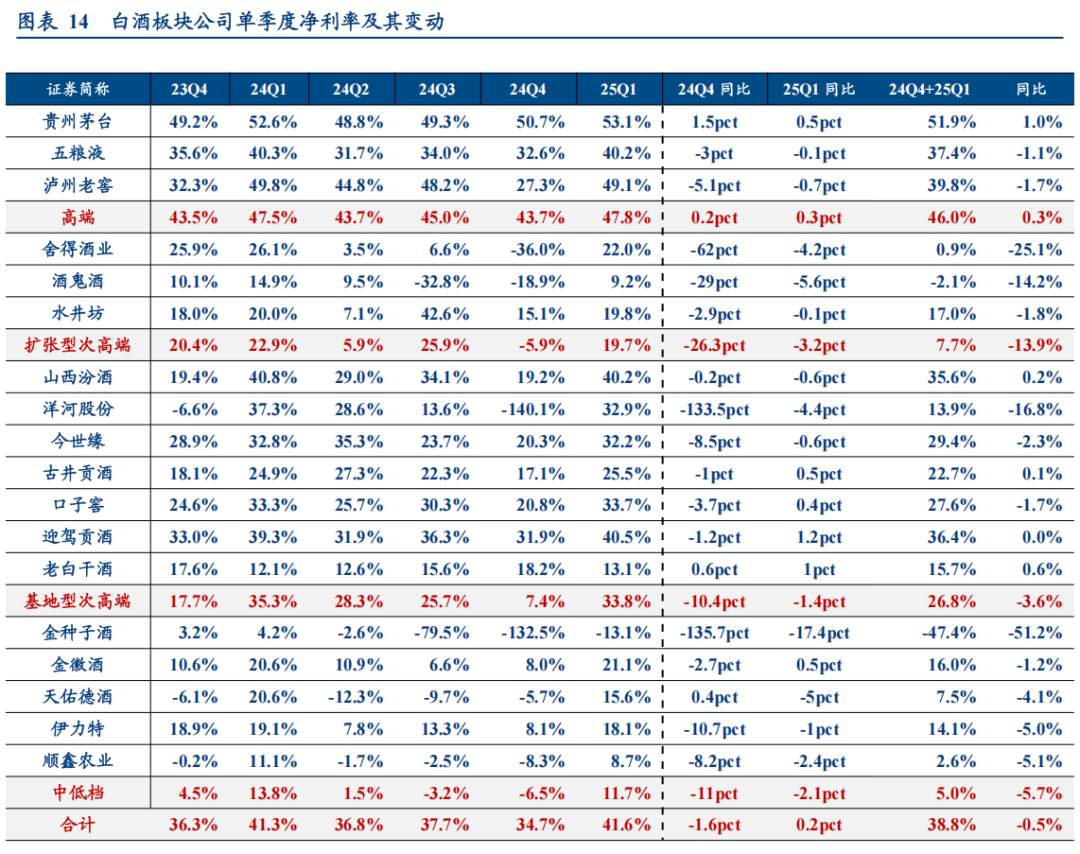 图表 14　白酒板块公司单季度净利率及其变动

| 证券简称 | 23Q4 | 24Q1 | 24Q2 | 24Q3 | 24Q4 | 25Q1 | 24Q4 同比 | 25Q1 同比 | 24Q4+25Q1 | 同比 |
|---|---|---|---|---|---|---|---|---|---|---|
| 贵州茅台 | 49.2% | 52.6% | 48.8% | 49.3% | 50.7% | 53.1% | 1.5pct | 0.5pct | 51.9% | 1.0% |
| 五粮液 | 35.6% | 40.3% | 31.7% | 34.0% | 32.6% | 40.2% | -3pct | -0.1pct | 37.4% | -1.1% |
| 泸州老窖 | 32.3% | 49.8% | 44.8% | 48.2% | 27.3% | 49.1% | -5.1pct | -0.7pct | 39.8% | -1.7% |
| 高端 | 43.5% | 47.5% | 43.7% | 45.0% | 43.7% | 47.8% | 0.2pct | 0.3pct | 46.0% | 0.3% |
| 舍得酒业 | 25.9% | 26.1% | 3.5% | 6.6% | -36.0% | 22.0% | -62pct | -4.2pct | 0.9% | -25.1% |
| 酒鬼酒 | 10.1% | 14.9% | 9.5% | -32.8% | -18.9% | 9.2% | -29pct | -5.6pct | -2.1% | -14.2% |
| 水井坊 | 18.0% | 20.0% | 7.1% | 42.6% | 15.1% | 19.8% | -2.9pct | -0.1pct | 17.0% | -1.8% |
| 扩张型次高端 | 20.4% | 22.9% | 5.9% | 25.9% | -5.9% | 19.7% | -26.3pct | -3.2pct | 7.7% | -13.9% |
| 山西汾酒 | 19.4% | 40.8% | 29.0% | 34.1% | 19.2% | 40.2% | -0.2pct | -0.6pct | 35.6% | 0.2% |
| 洋河股份 | -6.6% | 37.3% | 28.6% | 13.6% | -140.1% | 32.9% | -133.5pct | -4.4pct | 13.9% | -16.8% |
| 今世缘 | 28.9% | 32.8% | 35.3% | 23.7% | 20.3% | 32.2% | -8.5pct | -0.6pct | 29.4% | -2.3% |
| 古井贡酒 | 18.1% | 24.9% | 27.3% | 22.3% | 17.1% | 25.5% | -1pct | 0.5pct | 22.7% | 0.1% |
| 口子窖 | 24.6% | 33.3% | 25.7% | 30.3% | 20.8% | 33.7% | -3.7pct | 0.4pct | 27.6% | -1.7% |
| 迎驾贡酒 | 33.0% | 39.3% | 31.9% | 36.3% | 31.9% | 40.5% | -1.2pct | 1.2pct | 36.4% | 0.0% |
| 老白干酒 | 17.6% | 12.1% | 12.6% | 15.6% | 18.2% | 13.1% | 0.6pct | 1pct | 15.7% | 0.6% |
| 基地型次高端 | 17.7% | 35.3% | 28.3% | 25.7% | 7.4% | 33.8% | -10.4pct | -1.4pct | 26.8% | -3.6% |
| 金种子酒 | 3.2% | 4.2% | -2.6% | -79.5% | -132.5% | -13.1% | -135.7pct | -17.4pct | -47.4% | -51.2% |
| 金徽酒 | 10.6% | 20.6% | 10.9% | 6.6% | 8.0% | 21.1% | -2.7pct | 0.5pct | 16.0% | -1.2% |
| 天佑德酒 | -6.1% | 20.6% | -12.3% | -9.7% | -5.7% | 15.6% | 0.4pct | -5pct | 7.5% | -4.1% |
| 伊力特 | 18.9% | 19.1% | 7.8% | 13.3% | 8.1% | 18.1% | -10.7pct | -1pct | 14.1% | -5.0% |
| 顺鑫农业 | -0.2% | 11.1% | -1.7% | -2.5% | -8.3% | 8.7% | -8.2pct | -2.4pct | 2.6% | -5.1% |
| 中低档 | 4.5% | 13.8% | 1.5% | -3.2% | -6.5% | 11.7% | -11pct | -2.1pct | 5.0% | -5.7% |
| 合计 | 36.3% | 41.3% | 36.8% | 37.7% | 34.7% | 41.6% | -1.6pct | 0.2pct | 38.8% | -0.5% |